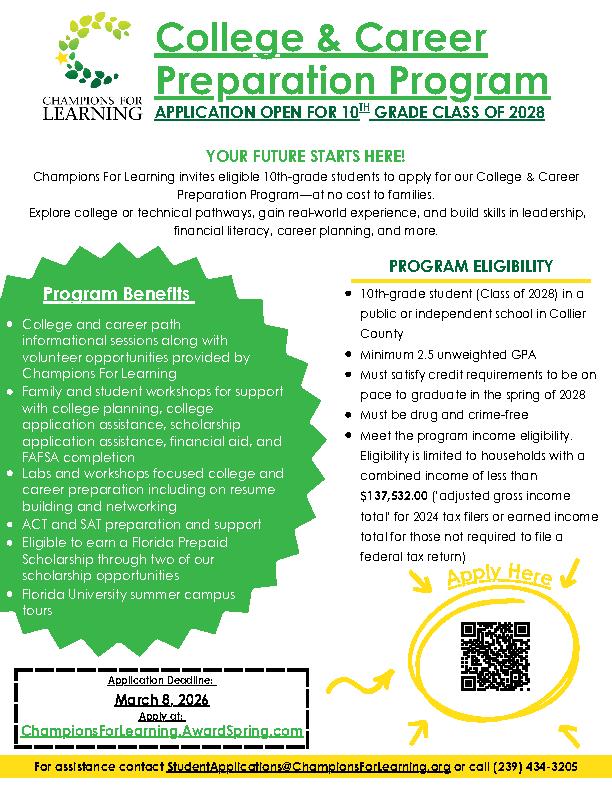 CHAMPIONS FOR LEARNING

College & Career Preparation Program

APPLICATION OPEN FOR 10$^{TH}$ GRADE CLASS OF 2028

YOUR FUTURE STARTS HERE!

Champions For Learning invites eligible 10th-grade students to apply for our College & Career Preparation Program—at no cost to families.
Explore college or technical pathways, gain real-world experience, and build skills in leadership, financial literacy, career planning, and more.

Program Benefits

- College and career path informational sessions along with volunteer opportunities provided by Champions For Learning
- Family and student workshops for support with college planning, college application assistance, scholarship application assistance, financial aid, and FAFSA completion
- Labs and workshops focused college and career preparation including on resume building and networking
- ACT and SAT preparation and support
- Eligible to earn a Florida Prepaid Scholarship through two of our scholarship opportunities
- Florida University summer campus tours

PROGRAM ELIGIBILITY

- 10th-grade student (Class of 2028) in a public or independent school in Collier County
- Minimum 2.5 unweighted GPA
- Must satisfy credit requirements to be on pace to graduate in the spring of 2028
- Must be drug and crime-free
- Meet the program income eligibility. Eligibility is limited to households with a combined income of less than $137,532.00 ('adjusted gross income total' for 2024 tax filers or earned income total for those not required to file a federal tax return)

Apply Here

Application Deadline:
March 8, 2026
Apply at:
ChampionsForLearning.AwardSpring.com

For assistance contact StudentApplications@ChampionsForLearning.org or call (239) 434-3205